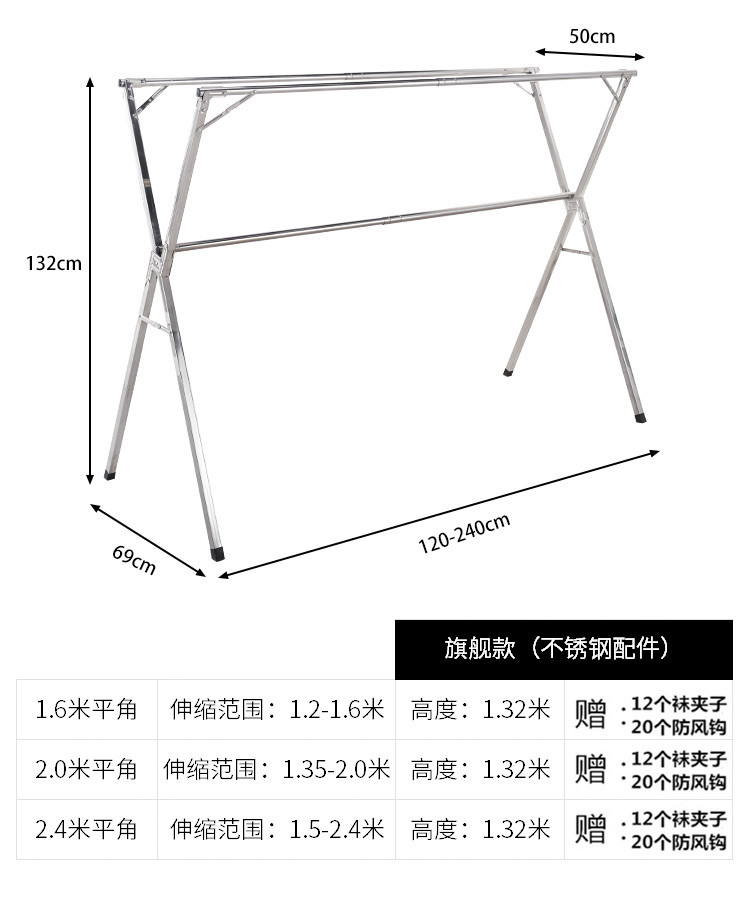 50cm

132cm

69cm

120-240cm

|  |  | 旗舰款（不锈钢配件） |  |
|---|---|---|---|
| 1.6米平角 | 伸缩范围：1.2-1.6米 | 高度：1.32米 | 赠 ·12个袜夹子 ·20个防风钩 |
| 2.0米平角 | 伸缩范围：1.35-2.0米 | 高度：1.32米 | 赠 ·12个袜夹子 ·20个防风钩 |
| 2.4米平角 | 伸缩范围：1.5-2.4米 | 高度：1.32米 | 赠 ·12个袜夹子 ·20个防风钩 |